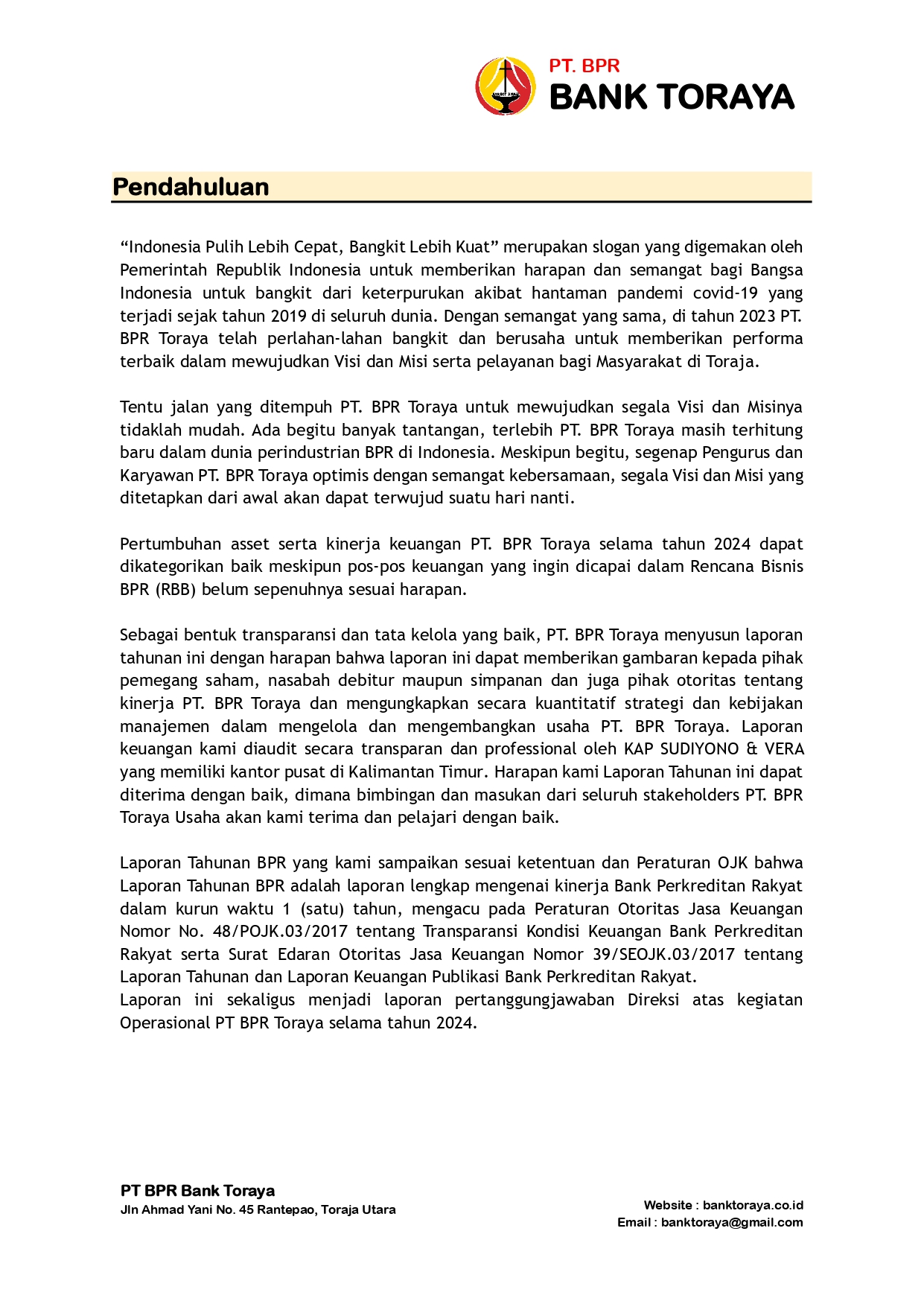 PT. BPR
BANK TORAYA

Pendahuluan

“Indonesia Pulih Lebih Cepat, Bangkit Lebih Kuat” merupakan slogan yang digemakan oleh Pemerintah Republik Indonesia untuk memberikan harapan dan semangat bagi Bangsa Indonesia untuk bangkit dari keterpurukan akibat hantaman pandemi covid-19 yang terjadi sejak tahun 2019 di seluruh dunia. Dengan semangat yang sama, di tahun 2023 PT. BPR Toraya telah perlahan-lahan bangkit dan berusaha untuk memberikan performa terbaik dalam mewujudkan Visi dan Misi serta pelayanan bagi Masyarakat di Toraja.

Tentu jalan yang ditempuh PT. BPR Toraya untuk mewujudkan segala Visi dan Misinya tidaklah mudah. Ada begitu banyak tantangan, terlebih PT. BPR Toraya masih terhitung baru dalam dunia perindustrian BPR di Indonesia. Meskipun begitu, segenap Pengurus dan Karyawan PT. BPR Toraya optimis dengan semangat kebersamaan, segala Visi dan Misi yang ditetapkan dari awal akan dapat terwujud suatu hari nanti.

Pertumbuhan asset serta kinerja keuangan PT. BPR Toraya selama tahun 2024 dapat dikategorikan baik meskipun pos-pos keuangan yang ingin dicapai dalam Rencana Bisnis BPR (RBB) belum sepenuhnya sesuai harapan.

Sebagai bentuk transparansi dan tata kelola yang baik, PT. BPR Toraya menyusun laporan tahunan ini dengan harapan bahwa laporan ini dapat memberikan gambaran kepada pihak pemegang saham, nasabah debitur maupun simpanan dan juga pihak otoritas tentang kinerja PT. BPR Toraya dan mengungkapkan secara kuantitatif strategi dan kebijakan manajemen dalam mengelola dan mengembangkan usaha PT. BPR Toraya. Laporan keuangan kami diaudit secara transparan dan professional oleh KAP SUDIYONO & VERA yang memiliki kantor pusat di Kalimantan Timur. Harapan kami Laporan Tahunan ini dapat diterima dengan baik, dimana bimbingan dan masukan dari seluruh stakeholders PT. BPR Toraya Usaha akan kami terima dan pelajari dengan baik.

Laporan Tahunan BPR yang kami sampaikan sesuai ketentuan dan Peraturan OJK bahwa Laporan Tahunan BPR adalah laporan lengkap mengenai kinerja Bank Perkreditan Rakyat dalam kurun waktu 1 (satu) tahun, mengacu pada Peraturan Otoritas Jasa Keuangan Nomor No. 48/POJK.03/2017 tentang Transparansi Kondisi Keuangan Bank Perkreditan Rakyat serta Surat Edaran Otoritas Jasa Keuangan Nomor 39/SEOJK.03/2017 tentang Laporan Tahunan dan Laporan Keuangan Publikasi Bank Perkreditan Rakyat.
Laporan ini sekaligus menjadi laporan pertanggungjawaban Direksi atas kegiatan Operasional PT BPR Toraya selama tahun 2024.

PT BPR Bank Toraya
Jln Ahmad Yani No. 45 Rantepao, Toraja Utara

Website : banktoraya.co.id
Email : banktoraya@gmail.com